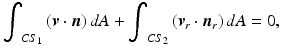 $\int_{CS_1} (\boldsymbol{v} \cdot \boldsymbol{n})\, dA + \int_{CS_2} (\boldsymbol{v}_r \cdot \boldsymbol{n}_r)\, dA = 0,$